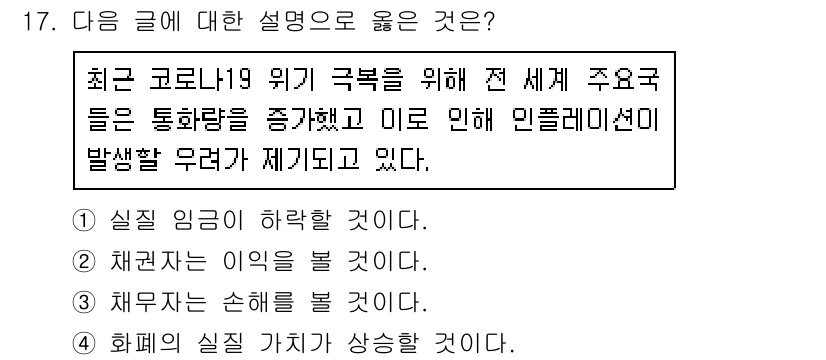 17. 다음 글에 대한 설명으로 옳은 것은?

최근 코로나19 위기 극복을 위해 전 세계 주요국들은 통화량을 증가했고 이로 인해 인플레이션이 발생할 우려가 제기되고 있다.

① 실질 임금이 하락할 것이다.
② 채권자는 이익을 볼 것이다.
③ 채무자는 손해를 볼 것이다.
④ 화폐의 실질 가치가 상승할 것이다.